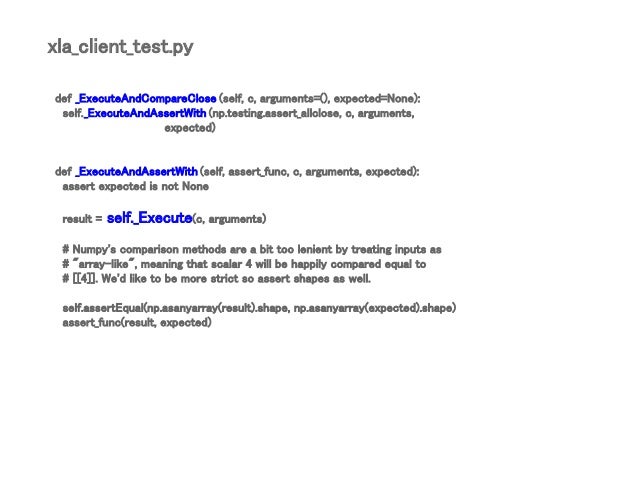 xla_client_test.py

def _ExecuteAndCompareClose (self, c, arguments=(), expected=None):
  self._ExecuteAndAssertWith (np.testing.assert_allclose, c, arguments,
                              expected)

def _ExecuteAndAssertWith (self, assert_func, c, arguments, expected):
  assert expected is not None

  result = self._Execute(c, arguments)

  # Numpy's comparison methods are a bit too lenient by treating inputs as
  # "array-like", meaning that scalar 4 will be happily compared equal to
  # [[4]]. We'd like to be more strict so assert shapes as well.

  self.assertEqual(np.asanyarray(result).shape, np.asanyarray(expected).shape)
  assert_func(result, expected)